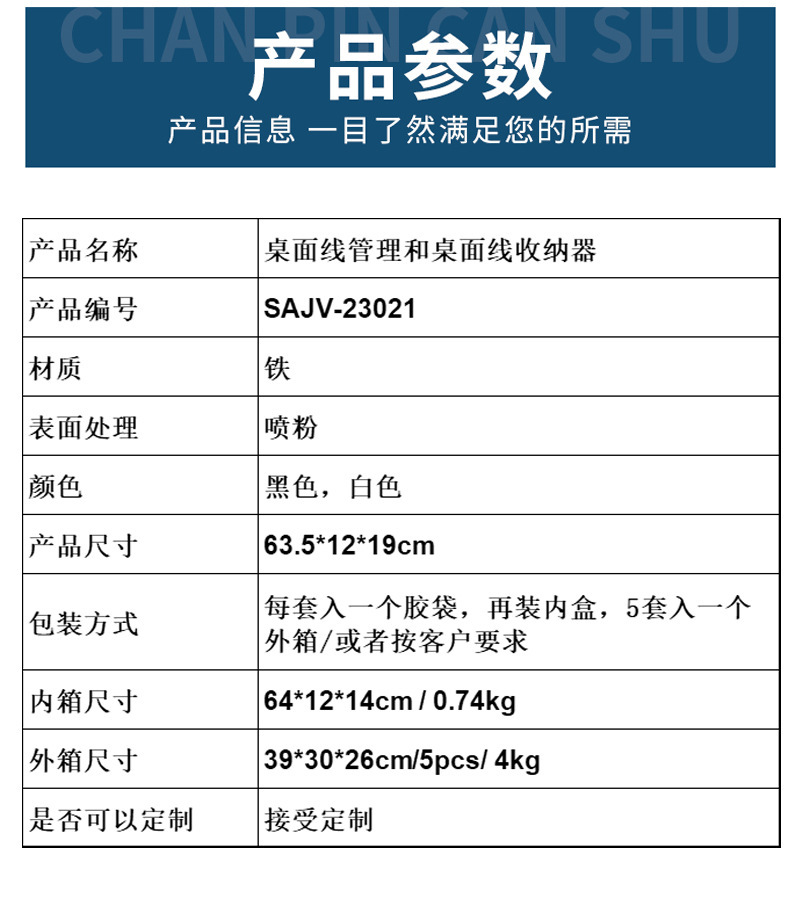 CHAN PIN CAN SHU
产品参数
产品信息 一目了然满足您的所需

| 产品名称 | 桌面线管理和桌面线收纳器 |
|---|---|
| 产品编号 | SAJV-23021 |
| 材质 | 铁 |
| 表面处理 | 喷粉 |
| 颜色 | 黑色，白色 |
| 产品尺寸 | 63.5*12*19cm |
| 包装方式 | 每套入一个胶袋，再装内盒，5套入一个外箱/或者按客户要求 |
| 内箱尺寸 | 64*12*14cm / 0.74kg |
| 外箱尺寸 | 39*30*26cm/5pcs/ 4kg |
| 是否可以定制 | 接受定制 |